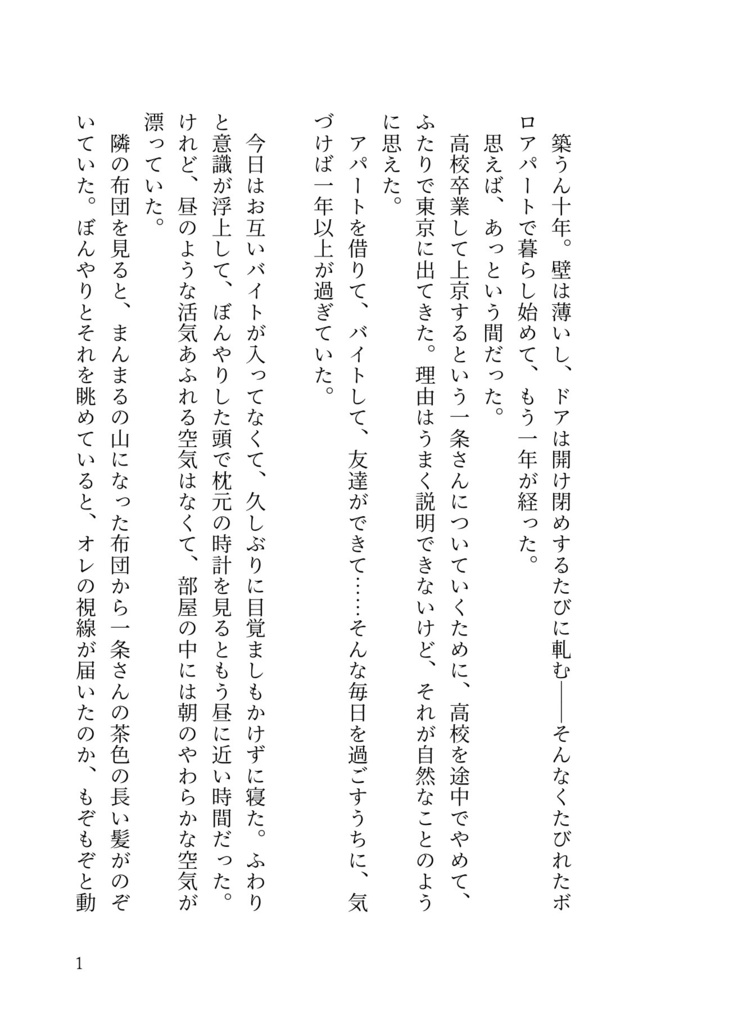 築うん十年。壁は薄いし、ドアは開け閉めするたびに軋む――そんなくたびれたボロアパートで暮らし始めて、もう一年が経った。

思えば、あっという間だった。

高校卒業して上京するという一条さんについていくために、高校を途中でやめて、ふたりで東京に出てきた。理由はうまく説明できないけど、それが自然なことのように思えた。

アパートを借りて、バイトして、友達ができて……そんな毎日を過ごすうちに、気づけば一年以上が過ぎていた。

今日はお互いバイトが入ってなくて、久しぶりに目覚ましもかけずに寝た。ふわりと意識が浮上して、ぼんやりした頭で枕元の時計を見るともう昼に近い時間だった。けれど、昼のような活気あふれる空気はなくて、部屋の中には朝のやわらかな空気が漂っていた。

隣の布団を見ると、まんまるの山になった布団から一条さんの茶色の長い髪がのぞいていた。ぼんやりとそれを眺めていると、オレの視線が届いたのか、もぞもぞと動

1